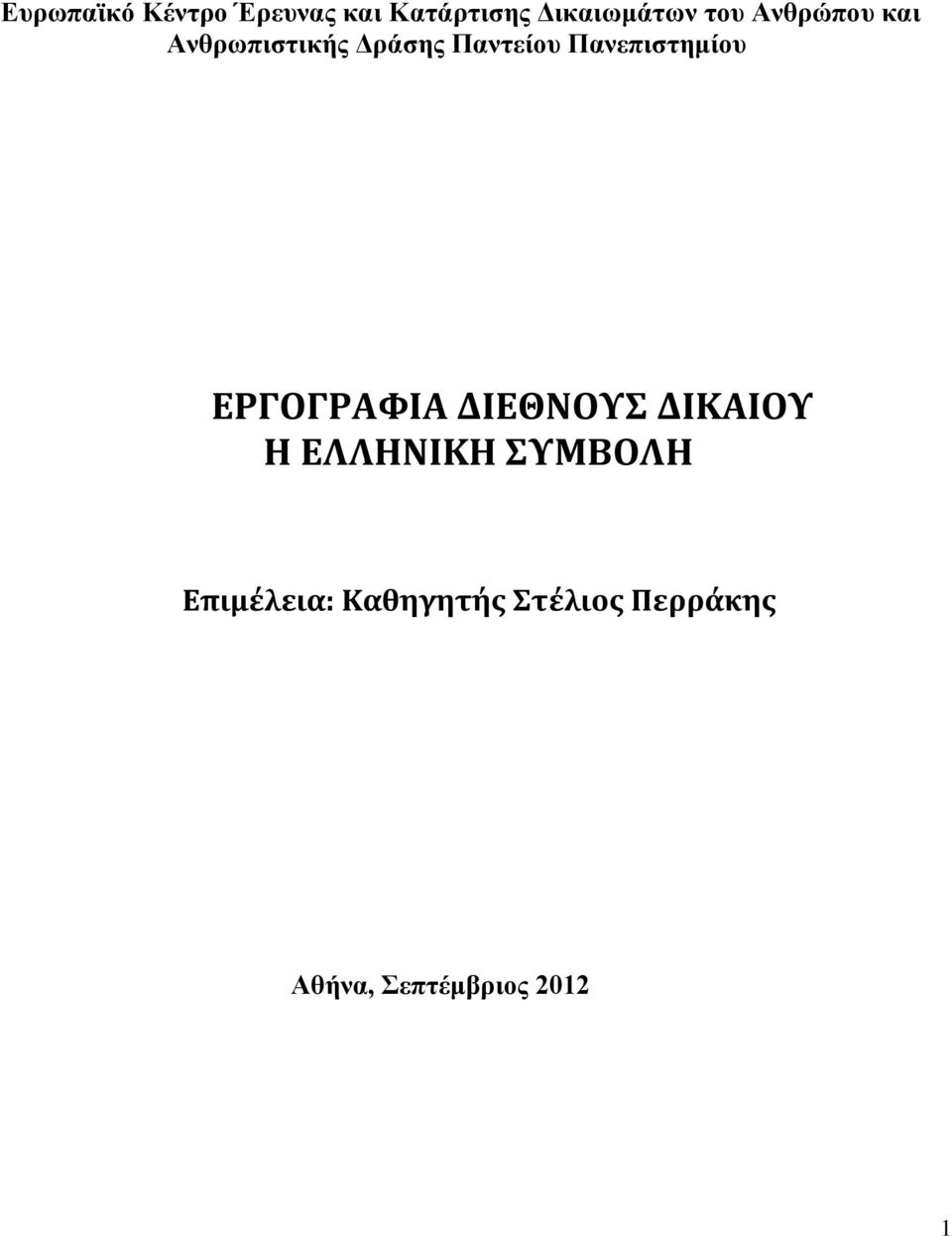 Ευρωπαϊκό Κέντρο Έρευνας και Κατάρτισης Δικαιωμάτων του Ανθρώπου και Ανθρωπιστικής Δράσης Παντείου Πανεπιστημίου

ΕΡΓΟΓΡΑΦΙΑ ΔΙΕΘΝΟΥΣ ΔΙΚΑΙΟΥ
Η ΕΛΛΗΝΙΚΗ ΣΥΜΒΟΛΗ

Επιμέλεια: Καθηγητής Στέλιος Περράκης

Αθήνα, Σεπτέμβριος 2012

1